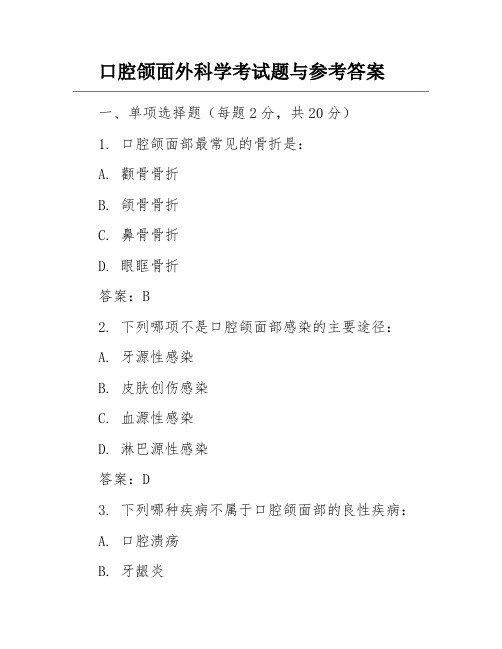 口腔颌面外科学考试题与参考答案

一、单项选择题（每题 2 分，共 20 分）

1. 口腔颌面部最常见的骨折是：

A. 颧骨骨折

B. 颌骨骨折

C. 鼻骨骨折

D. 眼眶骨折

答案：B

2. 下列哪项不是口腔颌面部感染的主要途径：

A. 牙源性感染

B. 皮肤创伤感染

C. 血源性感染

D. 淋巴源性感染

答案：D

3. 下列哪种疾病不属于口腔颌面部的良性疾病：

A. 口腔溃疡

B. 牙龈炎